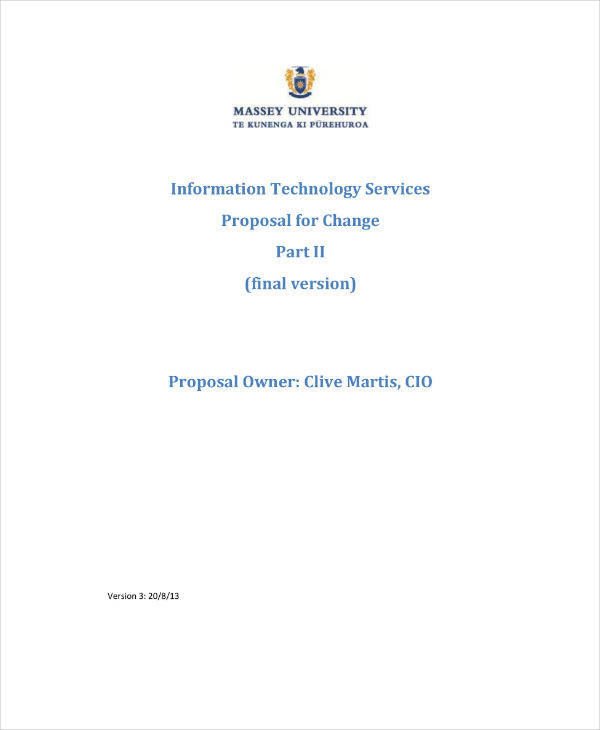 MASSEY UNIVERSITY
TE KUNENGA KI PŪREHUROA

Information Technology Services
Proposal for Change
Part II
(final version)

Proposal Owner: Clive Martis, CIO

Version 3: 20/8/13